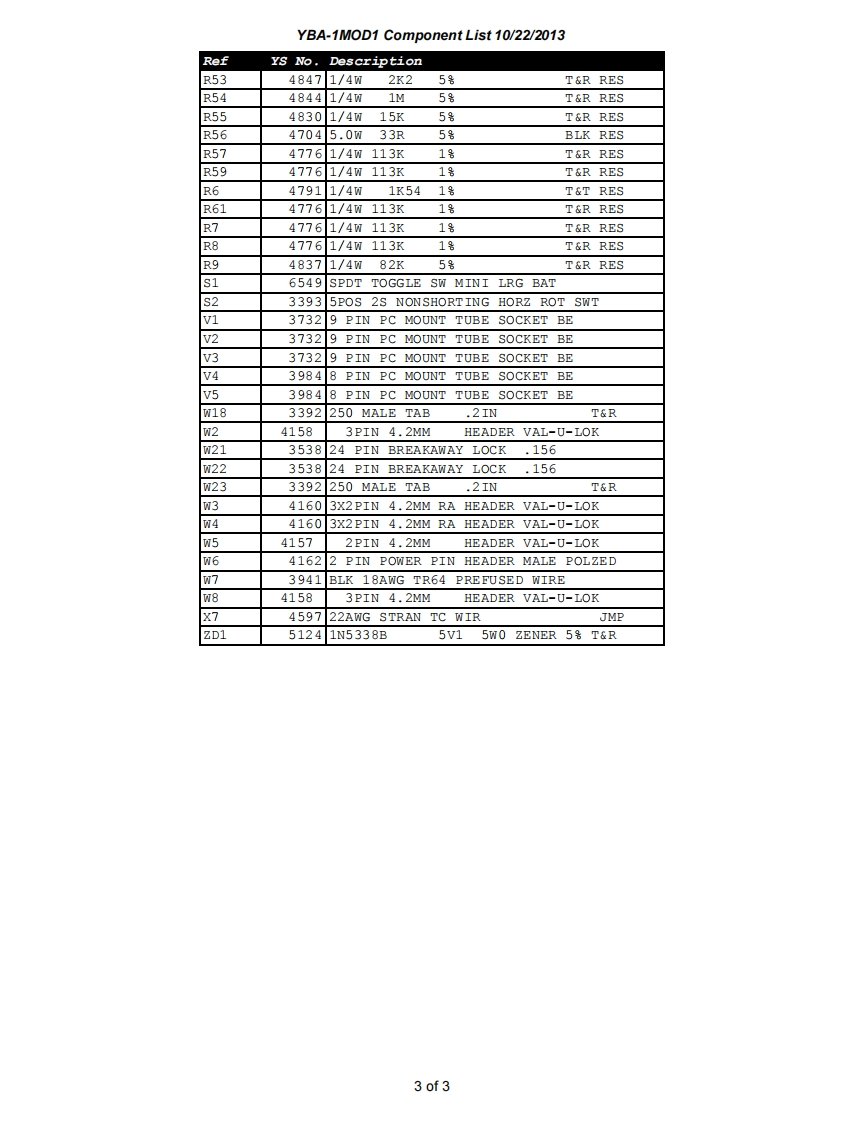 YBA-1MOD1 Component List 10/22/2013

| Ref | YS No. | Description |
|---|---|---|
| R53 | 4847 | 1/4W 2K2 5% T&R RES |
| R54 | 4844 | 1/4W 1M 5% T&R RES |
| R55 | 4830 | 1/4W 15K 5% T&R RES |
| R56 | 4704 | 5.0W 33R 5% BLK RES |
| R57 | 4776 | 1/4W 113K 1% T&R RES |
| R59 | 4776 | 1/4W 113K 1% T&R RES |
| R6 | 4791 | 1/4W 1K54 1% T&T RES |
| R61 | 4776 | 1/4W 113K 1% T&R RES |
| R7 | 4776 | 1/4W 113K 1% T&R RES |
| R8 | 4776 | 1/4W 113K 1% T&R RES |
| R9 | 4837 | 1/4W 82K 5% T&R RES |
| S1 | 6549 | SPDT TOGGLE SW MINI LRG BAT |
| S2 | 3393 | 5POS 2S NONSHORTING HORZ ROT SWT |
| V1 | 3732 | 9 PIN PC MOUNT TUBE SOCKET BE |
| V2 | 3732 | 9 PIN PC MOUNT TUBE SOCKET BE |
| V3 | 3732 | 9 PIN PC MOUNT TUBE SOCKET BE |
| V4 | 3984 | 8 PIN PC MOUNT TUBE SOCKET BE |
| V5 | 3984 | 8 PIN PC MOUNT TUBE SOCKET BE |
| W18 | 3392 | 250 MALE TAB .2IN T&R |
| W2 | 4158 | 3PIN 4.2MM HEADER VAL-U-LOK |
| W21 | 3538 | 24 PIN BREAKAWAY LOCK .156 |
| W22 | 3538 | 24 PIN BREAKAWAY LOCK .156 |
| W23 | 3392 | 250 MALE TAB .2IN T&R |
| W3 | 4160 | 3X2PIN 4.2MM RA HEADER VAL-U-LOK |
| W4 | 4160 | 3X2PIN 4.2MM RA HEADER VAL-U-LOK |
| W5 | 4157 | 2PIN 4.2MM HEADER VAL-U-LOK |
| W6 | 4162 | 2 PIN POWER PIN HEADER MALE POLZED |
| W7 | 3941 | BLK 18AWG TR64 PREFUSED WIRE |
| W8 | 4158 | 3PIN 4.2MM HEADER VAL-U-LOK |
| X7 | 4597 | 22AWG STRAN TC WIR JMP |
| ZD1 | 5124 | 1N5338B 5V1 5W0 ZENER 5% T&R |

3 of 3